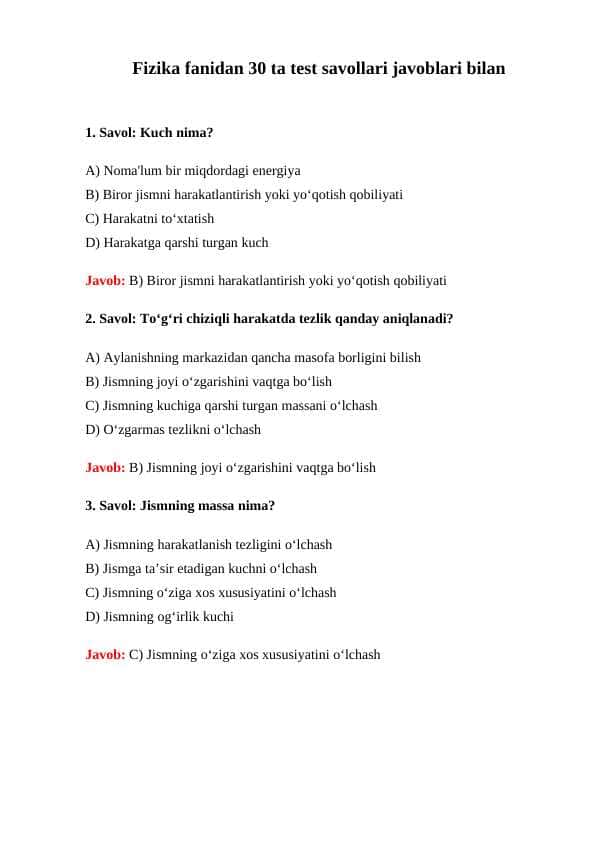 Fizika fanidan 30 ta test savollari javoblari bilan

1. Savol: Kuch nima?

A) Noma'lum bir miqdordagi energiya
B) Biror jismni harakatlantirish yoki yo‘qotish qobiliyati
C) Harakatni to‘xtatish
D) Harakatga qarshi turgan kuch

Javob: B) Biror jismni harakatlantirish yoki yo‘qotish qobiliyati

2. Savol: To‘g‘ri chiziqli harakatda tezlik qanday aniqlanadi?

A) Aylanishning markazidan qancha masofa borligini bilish
B) Jismning joyi o‘zgarishini vaqtga bo‘lish
C) Jismning kuchiga qarshi turgan massani o‘lchash
D) O‘zgarmas tezlikni o‘lchash

Javob: B) Jismning joyi o‘zgarishini vaqtga bo‘lish

3. Savol: Jismning massa nima?

A) Jismning harakatlanish tezligini o‘lchash
B) Jismga ta’sir etadigan kuchni o‘lchash
C) Jismning o‘ziga xos xususiyatini o‘lchash
D) Jismning og‘irlik kuchi

Javob: C) Jismning o‘ziga xos xususiyatini o‘lchash